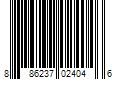 8 86237 02404 6